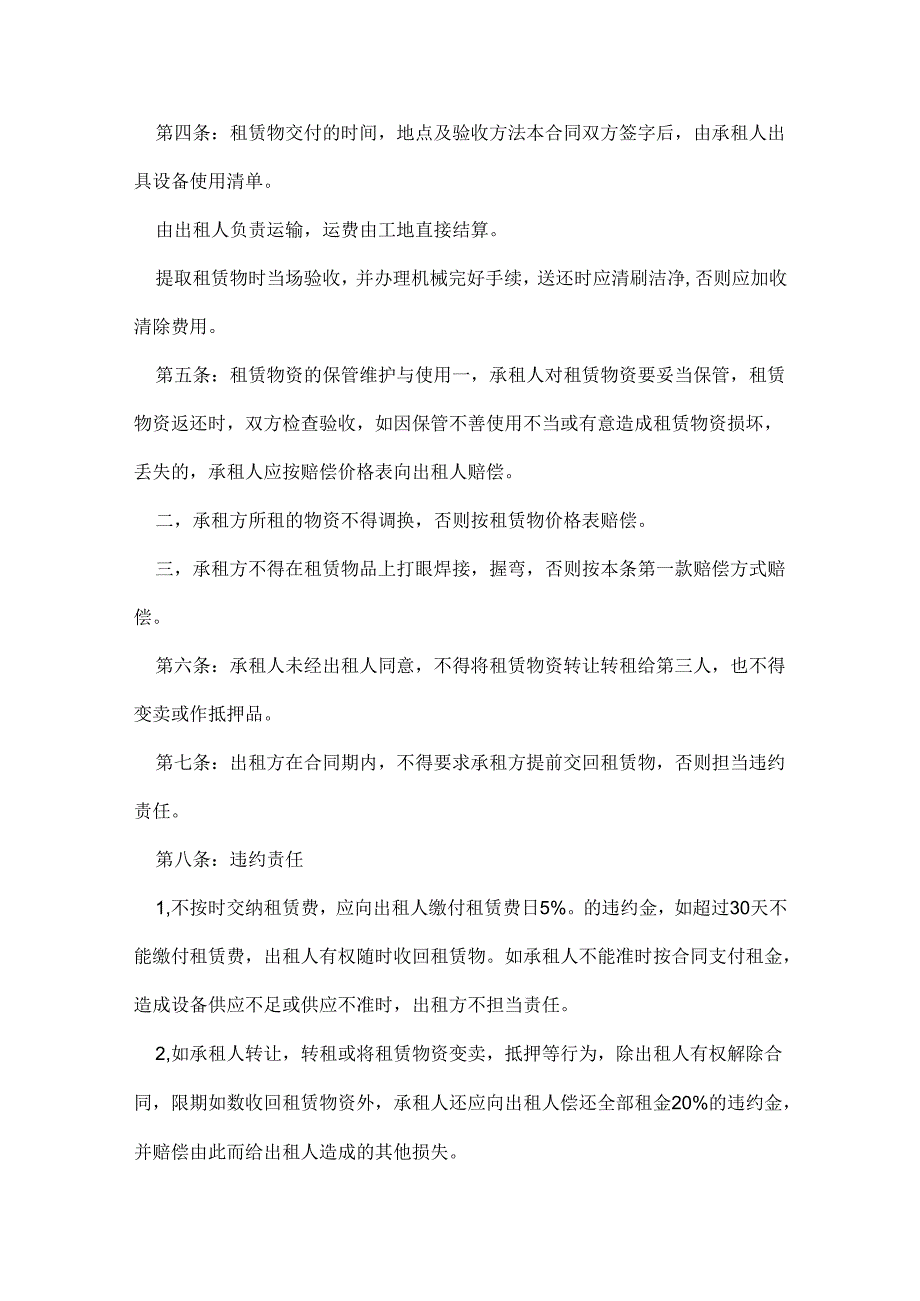 第四条：租赁物交付的时间，地点及验收方法本合同双方签字后，由承租人出具设备使用清单。

由出租人负责运输，运费由工地直接结算。

提取租赁物时当场验收，并办理机械完好手续，送还时应清刷洁净,否则应加收清除费用。

第五条：租赁物资的保管维护与使用一，承租人对租赁物资要妥当保管，租赁物资返还时，双方检查验收，如因保管不善使用不当或有意造成租赁物资损坏，丢失的，承租人应按赔偿价格表向出租人赔偿。

二，承租方所租的物资不得调换，否则按租赁物价格表赔偿。

三，承租方不得在租赁物品上打眼焊接，握弯，否则按本条第一款赔偿方式赔偿。

第六条：承租人未经出租人同意，不得将租赁物资转让转租给第三人，也不得变卖或作抵押品。

第七条：出租方在合同期内，不得要求承租方提前交回租赁物，否则担当违约责任。

第八条：违约责任

1,不按时交纳租赁费，应向出租人缴付租赁费日5%。的违约金，如超过30天不能缴付租赁费，出租人有权随时收回租赁物。如承租人不能准时按合同支付租金，造成设备供应不足或供应不准时，出租方不担当责任。

2,如承租人转让，转租或将租赁物资变卖，抵押等行为，除出租人有权解除合同，限期如数收回租赁物资外，承租人还应向出租人偿还全部租金20%的违约金，并赔偿由此而给出租人造成的其他损失。